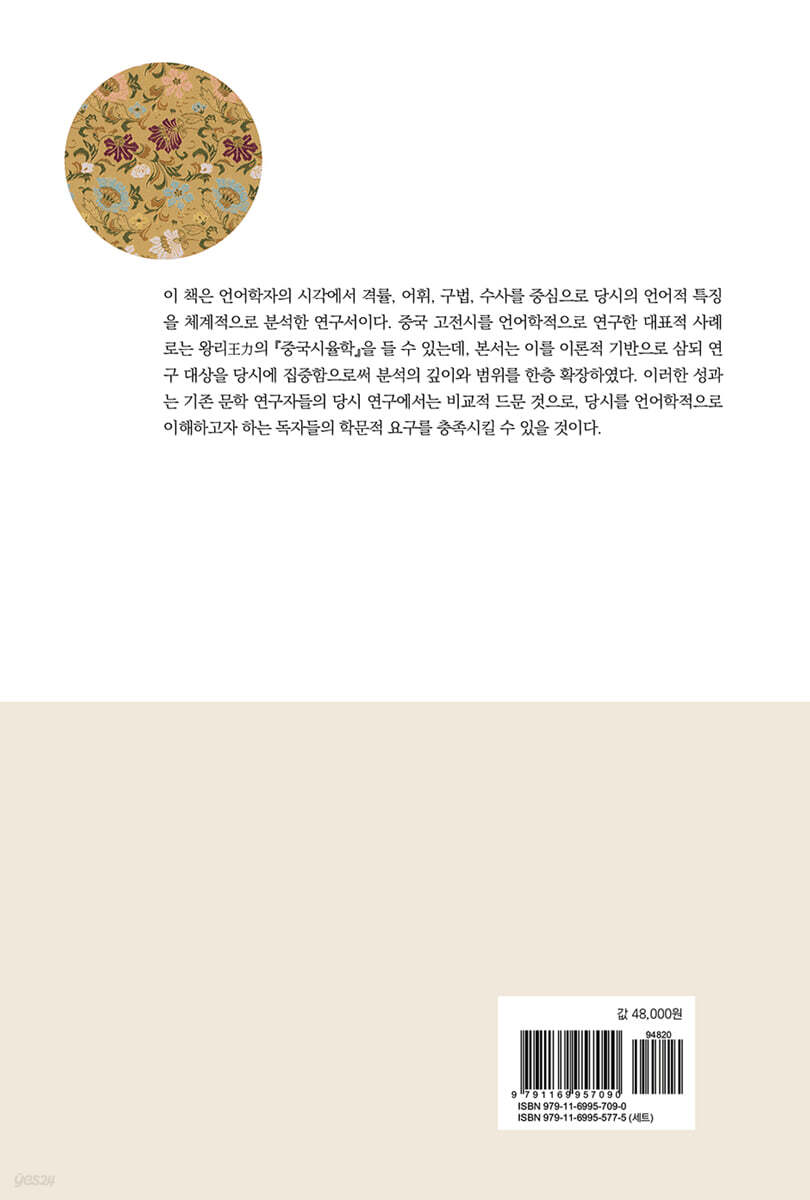 이 책은 언어학자의 시각에서 격률, 어휘, 구법, 수사를 중심으로 당시의 언어적 특징을 체계적으로 분석한 연구서이다. 중국 고전시를 언어학적으로 연구한 대표적 사례로는 왕리王力의 『중국시율학』을 들 수 있는데, 본서는 이를 이론적 기반으로 삼되 연구 대상을 당시에 집중함으로써 분석의 깊이와 범위를 한층 확장하였다. 이러한 성과는 기존 문학 연구자들의 당시 연구에서는 비교적 드문 것으로, 당시를 언어학적으로 이해하고자 하는 독자들의 학문적 요구를 충족시킬 수 있을 것이다.

값 48,000원

94820

9 791169 957090

ISBN 979-11-6995-709-0
ISBN 979-11-6995-577-5 (세트)

yes24